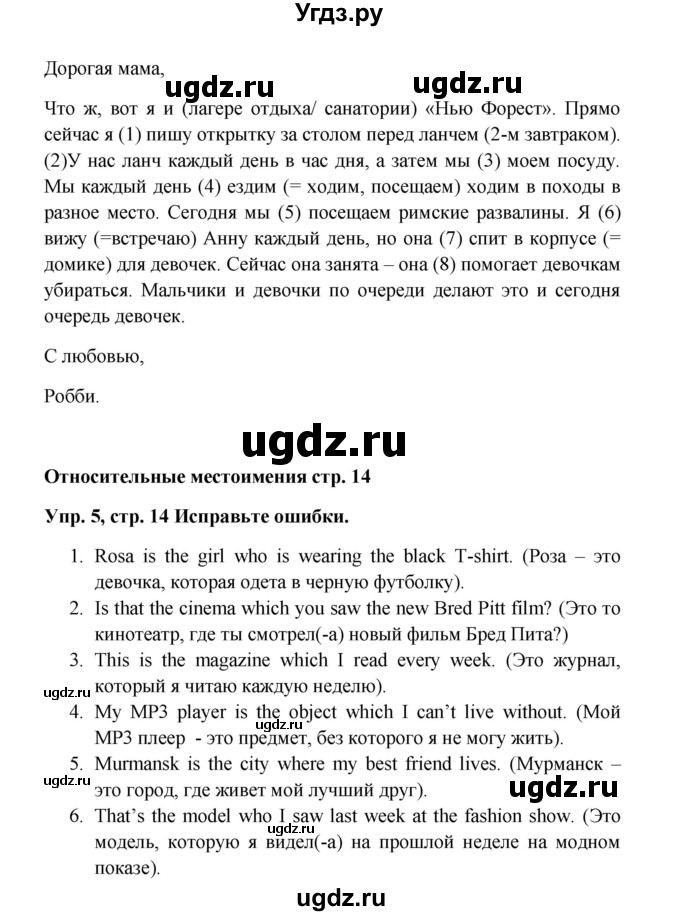 Угдз.ру

Дорогая мама,

Что ж, вот я и (лагере отдыха/ санатории) «Нью Форест». Прямо сейчас я (1) пишу открытку за столом перед ланчем (2-м завтраком). (2)У нас ланч каждый день в час дня, а затем мы (3) моем посуду. Мы каждый день (4) ездим (= ходим, посещаем) ходим в походы в разное место. Сегодня мы (5) посещаем римские развалины. Я (6) вижу (=встречаю) Анну каждый день, но она (7) спит в корпусе (= домике) для девочек. Сейчас она занята – она (8) помогает девочкам убираться. Мальчики и девочки по очереди делают это и сегодня очередь девочек.

С любовью,

Робби.

Относительные местоимения стр. 14

Упр. 5, стр. 14 Исправьте ошибки.

1. Rosa is the girl who is wearing the black T-shirt. (Роза – это девочка, которая одета в черную футболку).
2. Is that the cinema which you saw the new Bred Pitt film? (Это то кинотеатр, где ты смотрел(-а) новый фильм Бред Пита?)
3. This is the magazine which I read every week. (Это журнал, который я читаю каждую неделю).
4. My MP3 player is the object which I can't live without. (Мой MP3 плеер - это предмет, без которого я не могу жить).
5. Murmansk is the city where my best friend lives. (Мурманск – это город, где живет мой лучший друг).
6. That's the model who I saw last week at the fashion show. (Это модель, которую я видел(-а) на прошлой неделе на модном показе).

ugdz.ru